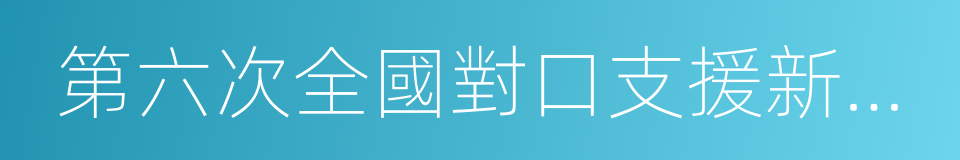 第六次全國對口支援新...